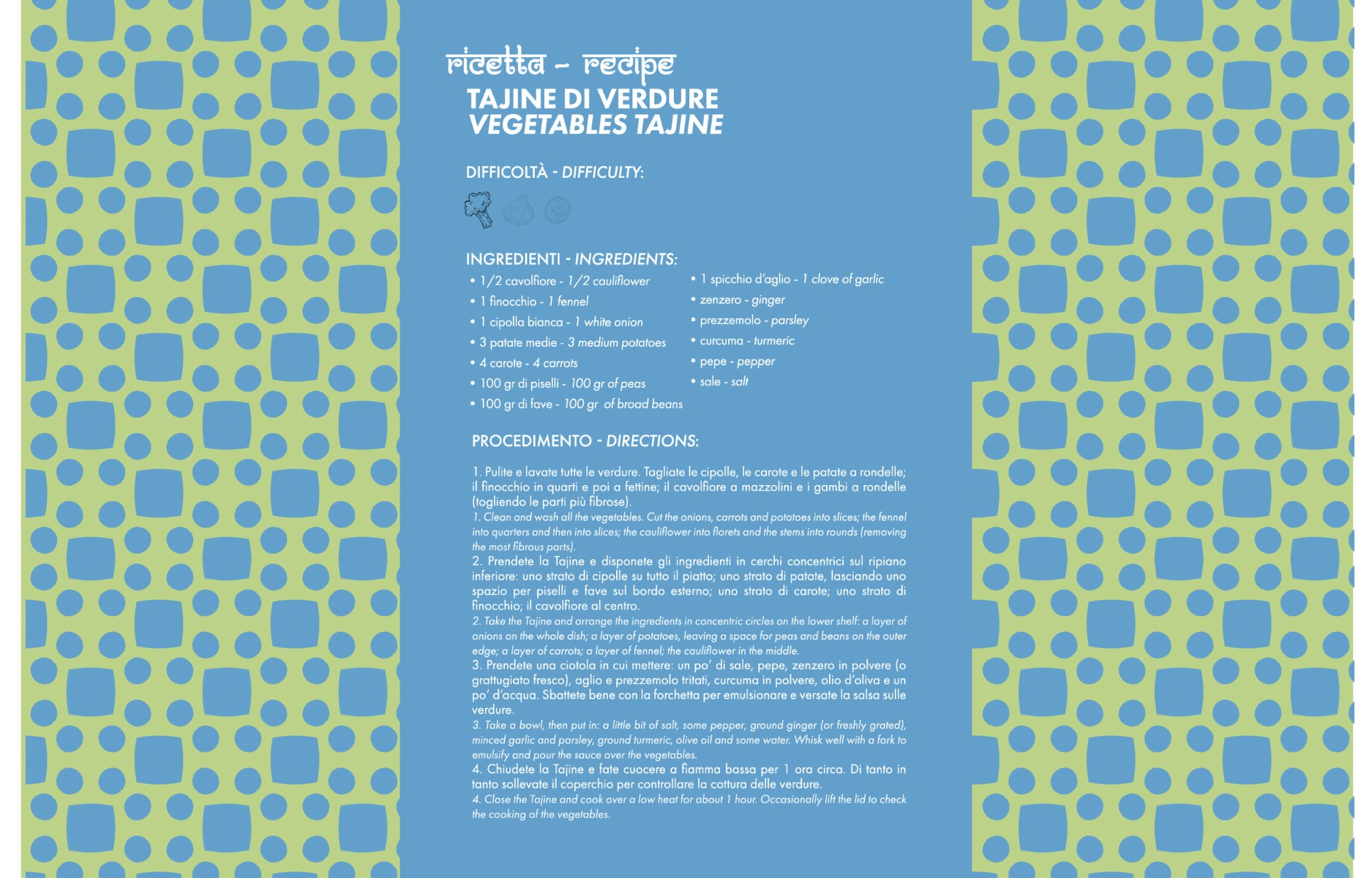 ricetta - recipe
TAJINE DI VERDURE
VEGETABLES TAJINE

DIFFICOLTÀ - DIFFICULTY:

INGREDIENTI - INGREDIENTS:

• 1/2 cavolfiore - 1/2 cauliflower
• 1 finocchio - 1 fennel
• 1 cipolla bianca - 1 white onion
• 3 patate medie - 3 medium potatoes
• 4 carote - 4 carrots
• 100 gr di piselli - 100 gr of peas
• 100 gr di fave - 100 gr of broad beans

• 1 spicchio d'aglio - 1 clove of garlic
• zenzero - ginger
• prezzemolo - parsley
• curcuma - turmeric
• pepe - pepper
• sale - salt

PROCEDIMENTO - DIRECTIONS:

1. Pulite e lavate tutte le verdure. Tagliate le cipolle, le carote e le patate a rondelle; il finocchio in quarti e poi a fettine; il cavolfiore a mazzolini e i gambi a rondelle (togliendo le parti più fibrose).
1. Clean and wash all the vegetables. Cut the onions, carrots and potatoes into slices; the fennel into quarters and then into slices; the cauliflower into florets and the stems into rounds (removing the most fibrous parts).
2. Prendete la Tajine e disponete gli ingredienti in cerchi concentrici sul ripiano inferiore: uno strato di cipolle su tutto il piatto; uno strato di patate, lasciando uno spazio per piselli e fave sul bordo esterno; uno strato di carote; uno strato di finocchio; il cavolfiore al centro.
2. Take the Tajine and arrange the ingredients in concentric circles on the lower shelf: a layer of onions on the whole dish; a layer of potatoes, leaving a space for peas and beans on the outer edge; a layer of carrots; a layer of fennel; the cauliflower in the middle.
3. Prendete una ciotola in cui mettere: un po' di sale, pepe, zenzero in polvere (o grattugiato fresco), aglio e prezzemolo tritati, curcuma in polvere, olio d'oliva e un po' d'acqua. Sbattete bene con la forchetta per emulsionare e versate la salsa sulle verdure.
3. Take a bowl, then put in: a little bit of salt, some pepper, ground ginger (or freshly grated), minced garlic and parsley, ground turmeric, olive oil and some water. Whisk well with a fork to emulsify and pour the sauce over the vegetables.
4. Chiudete la Tajine e fate cuocere a fiamma bassa per 1 ora circa. Di tanto in tanto sollevate il coperchio per controllare la cottura delle verdure.
4. Close the Tajine and cook over a low heat for about 1 hour. Occasionally lift the lid to check the cooking of the vegetables.